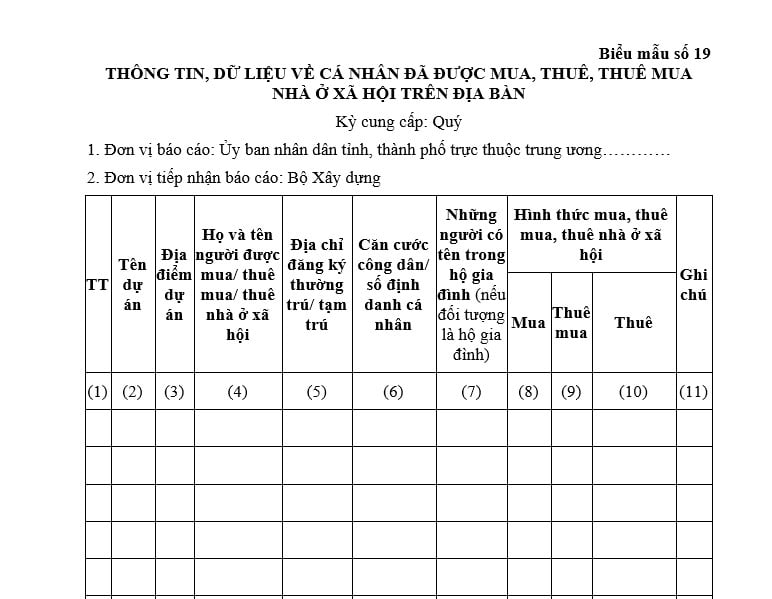 Biểu mẫu số 19

THÔNG TIN, DỮ LIỆU VỀ CÁ NHÂN ĐÃ ĐƯỢC MUA, THUÊ, THUÊ MUA NHÀ Ở XÃ HỘI TRÊN ĐỊA BÀN

Kỳ cung cấp: Quý

1. Đơn vị báo cáo: Ủy ban nhân dân tỉnh, thành phố trực thuộc trung ương…………

2. Đơn vị tiếp nhận báo cáo: Bộ Xây dựng

| TT | Tên dự án | Địa điểm dự án | Họ và tên người được mua/ thuê mua/ thuê nhà ở xã hội | Địa chỉ đăng ký thường trú/ tạm trú | Căn cước công dân/ số định danh cá nhân | Những người có tên trong hộ gia đình (nếu đối tượng là hộ gia đình) | Hình thức mua, thuê mua, thuê nhà ở xã hội: Mua | Hình thức mua, thuê mua, thuê nhà ở xã hội: Thuê mua | Hình thức mua, thuê mua, thuê nhà ở xã hội: Thuê | Ghi chú |
|---|---|---|---|---|---|---|---|---|---|---|
| (1) | (2) | (3) | (4) | (5) | (6) | (7) | (8) | (9) | (10) | (11) |
| | | | | | | | | | | |
| | | | | | | | | | | |
| | | | | | | | | | | |
| | | | | | | | | | | |
| | | | | | | | | | | |